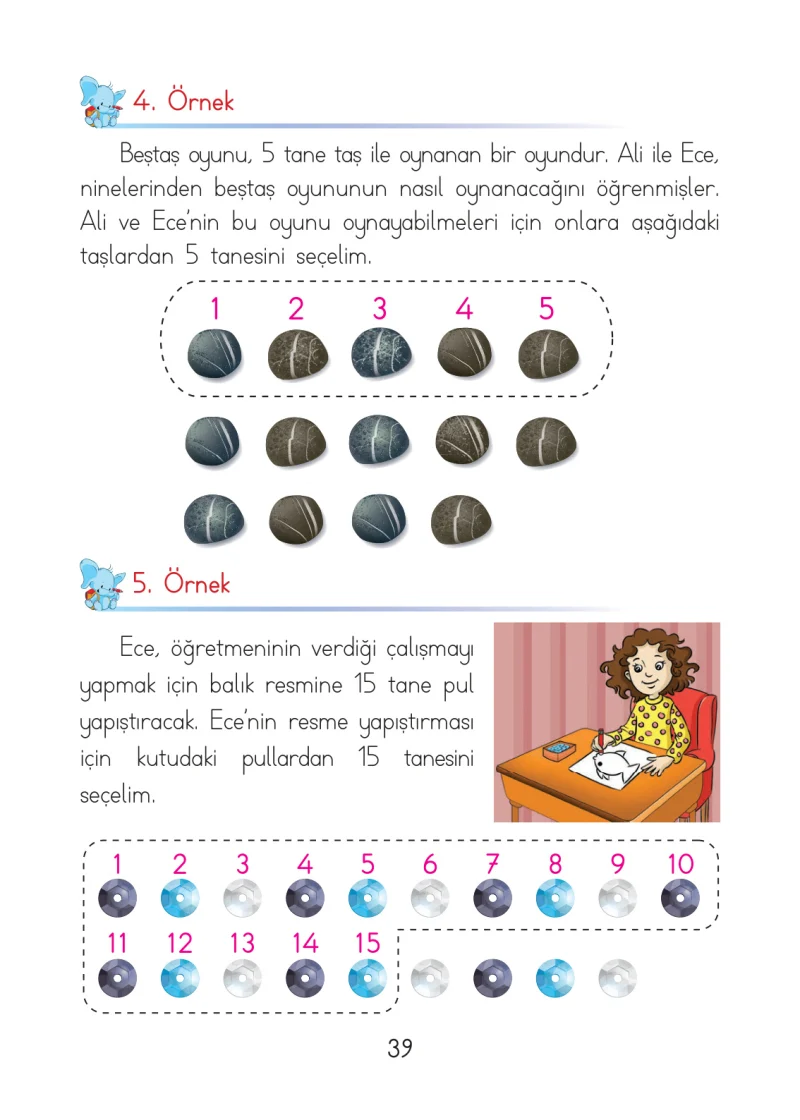 4. Örnek

Beştaş oyunu, 5 tane taş ile oynanan bir oyundur. Ali ile Ece, ninelerinden beştaş oyununun nasıl oynanacağını öğrenmişler. Ali ve Ece'nin bu oyunu oynayabilmeleri için onlara aşağıdaki taşlardan 5 tanesini seçelim.

1 2 3 4 5

5. Örnek

Ece, öğretmeninin verdiği çalışmayı yapmak için balık resmine 15 tane pul yapıştıracak. Ece'nin resme yapıştırması için kutudaki pullardan 15 tanesini seçelim.

1 2 3 4 5 6 7 8 9 10
11 12 13 14 15

39